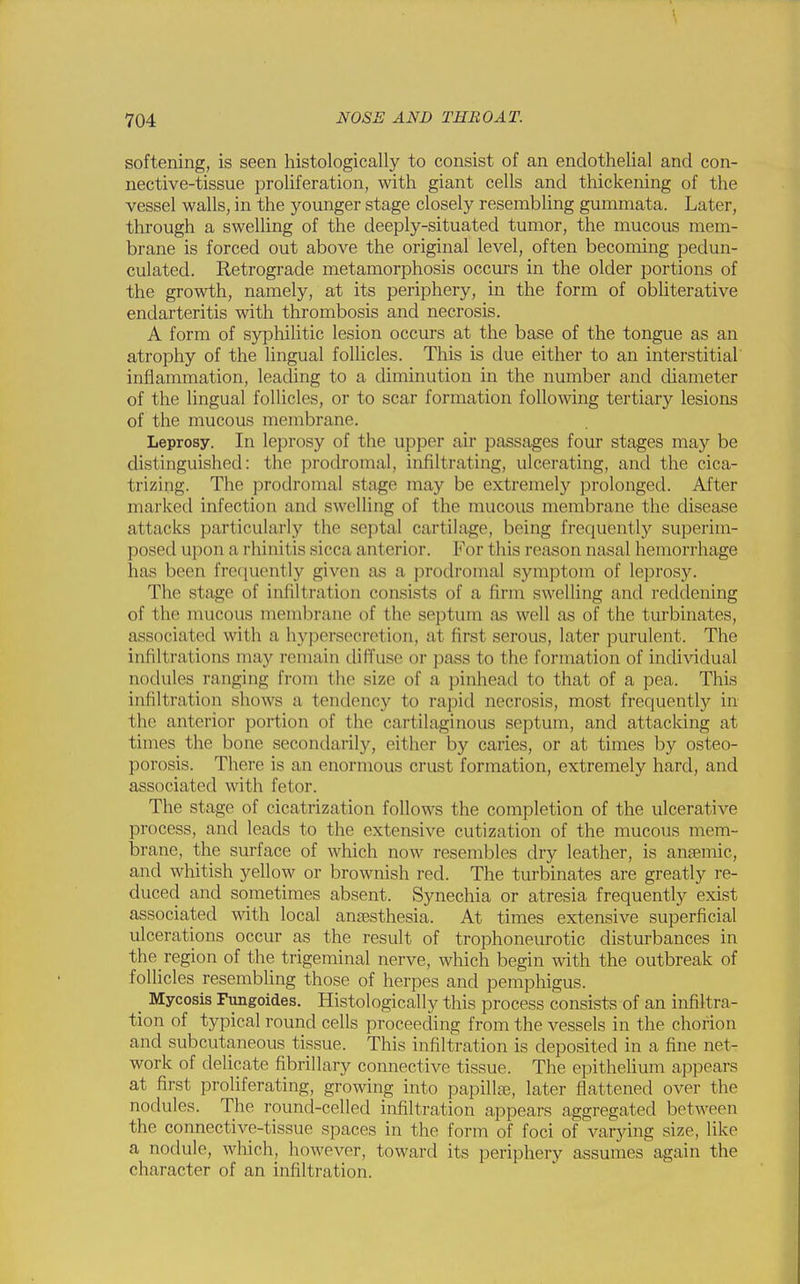 704 NOSE AND THROAT.

softening, is seen histologically to consist of an endothelial and connective-tissue proliferation, with giant cells and thickening of the vessel walls, in the younger stage closely resembling gummata. Later, through a swelling of the deeply-situated tumor, the mucous membrane is forced out above the original level, often becoming pedunculated. Retrograde metamorphosis occurs in the older portions of the growth, namely, at its periphery, in the form of obliterative endarteritis with thrombosis and necrosis.

A form of syphilitic lesion occurs at the base of the tongue as an atrophy of the lingual follicles. This is due either to an interstitial inflammation, leading to a diminution in the number and diameter of the lingual follicles, or to scar formation following tertiary lesions of the mucous membrane.

Leprosy. In leprosy of the upper air passages four stages may be distinguished: the prodromal, infiltrating, ulcerating, and the cicatrizing. The prodromal stage may be extremely prolonged. After marked infection and swelling of the mucous membrane the disease attacks particularly the septal cartilage, being frequently superimposed upon a rhinitis sicca anterior. For this reason nasal hemorrhage has been frequently given as a prodromal symptom of leprosy.

The stage of infiltration consists of a firm swelling and reddening of the mucous membrane of the septum as well as of the turbinates, associated with a hypersecretion, at first serous, later purulent. The infiltrations may remain diffuse or pass to the formation of individual nodules ranging from the size of a pinhead to that of a pea. This infiltration shows a tendency to rapid necrosis, most frequently in the anterior portion of the cartilaginous septum, and attacking at times the bone secondarily, either by caries, or at times by osteoporosis. There is an enormous crust formation, extremely hard, and associated with fetor.

The stage of cicatrization follows the completion of the ulcerative process, and leads to the extensive cutization of the mucous membrane, the surface of which now resembles dry leather, is anæmic, and whitish yellow or brownish red. The turbinates are greatly reduced and sometimes absent. Synechia or atresia frequently exist associated with local anæsthesia. At times extensive superficial ulcerations occur as the result of trophoneurotic disturbances in the region of the trigeminal nerve, which begin with the outbreak of follicles resembling those of herpes and pemphigus.

Mycosis Fungoides. Histologically this process consists of an infiltration of typical round cells proceeding from the vessels in the chorion and subcutaneous tissue. This infiltration is deposited in a fine network of delicate fibrillary connective tissue. The epithelium appears at first proliferating, growing into papillæ, later flattened over the nodules. The round-celled infiltration appears aggregated between the connective-tissue spaces in the form of foci of varying size, like a nodule, which, however, toward its periphery assumes again the character of an infiltration.